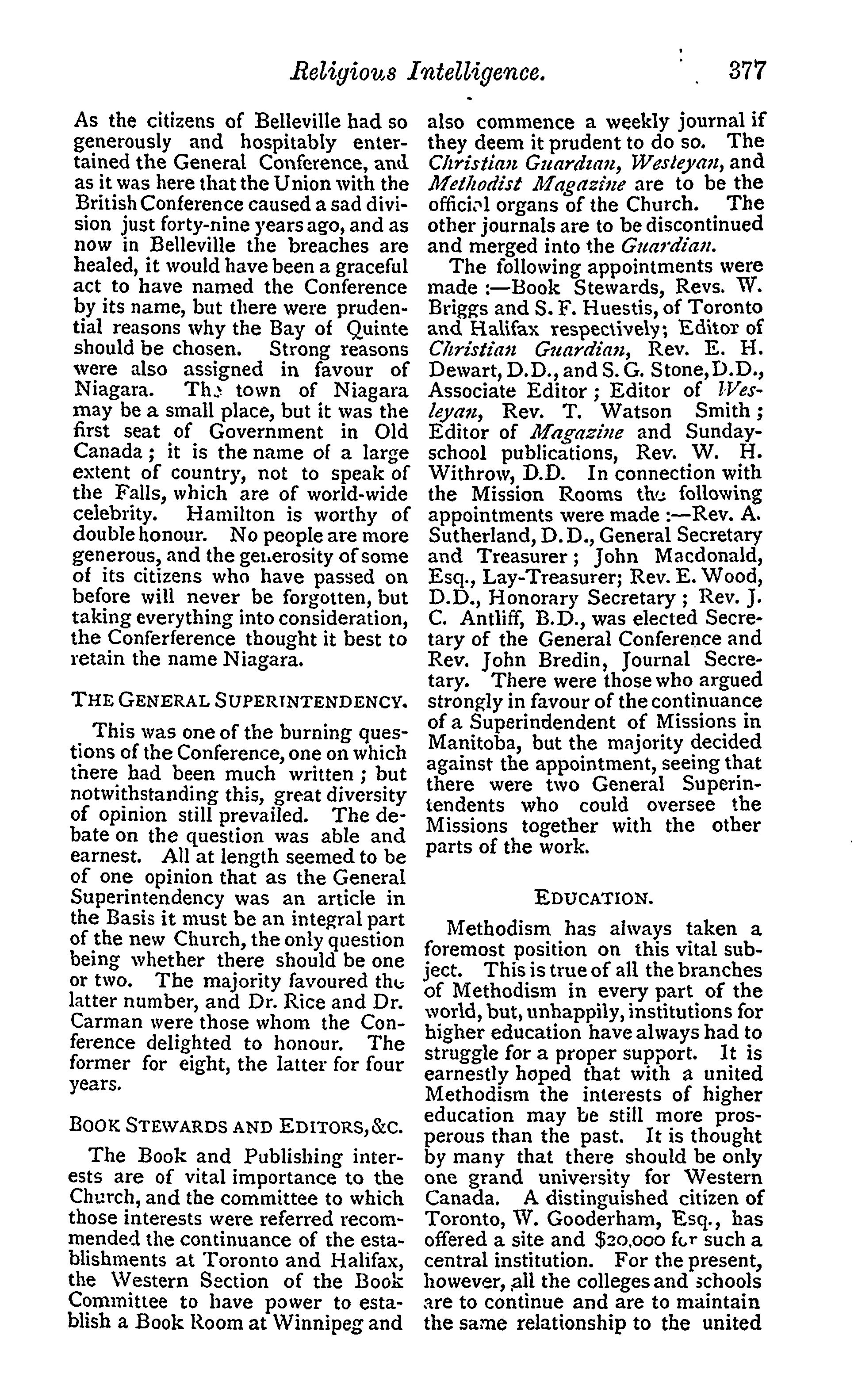 Religious Intelligence. 377

As the citizens of Belleville had so generously and hospitably entertained the General Conference, and as it was here that the Union with the British Conference caused a sad division just forty-nine years ago, and as now in Belleville the breaches are healed, it would have been a graceful act to have named the Conference by its name, but there were prudential reasons why the Bay of Quinte should be chosen. Strong reasons were also assigned in favour of Niagara. The town of Niagara may be a small place, but it was the first seat of Government in Old Canada; it is the name of a large extent of country, not to speak of the Falls, which are of world-wide celebrity. Hamilton is worthy of double honour. No people are more generous, and the generosity of some of its citizens who have passed on before will never be forgotten, but taking everything into consideration, the Conferference thought it best to retain the name Niagara.

THE GENERAL SUPERINTENDENCY.

This was one of the burning questions of the Conference, one on which there had been much written; but notwithstanding this, great diversity of opinion still prevailed. The debate on the question was able and earnest. All at length seemed to be of one opinion that as the General Superintendency was an article in the Basis it must be an integral part of the new Church, the only question being whether there should be one or two. The majority favoured the latter number, and Dr. Rice and Dr. Carman were those whom the Conference delighted to honour. The former for eight, the latter for four years.

BOOK STEWARDS AND EDITORS, &C.

The Book and Publishing interests are of vital importance to the Church, and the committee to which those interests were referred recommended the continuance of the establishments at Toronto and Halifax, the Western Section of the Book Committee to have power to establish a Book Room at Winnipeg and also commence a weekly journal if they deem it prudent to do so. The Christian Guardian, Wesleyan, and Methodist Magazine are to be the official organs of the Church. The other journals are to be discontinued and merged into the Guardian.

The following appointments were made:—Book Stewards, Revs. W. Briggs and S. F. Huestis, of Toronto and Halifax respectively; Editor of Christian Guardian, Rev. E. H. Dewart, D.D., and S. G. Stone, D.D., Associate Editor; Editor of Wesleyan, Rev. T. Watson Smith; Editor of Magazine and Sunday-school publications, Rev. W. H. Withrow, D.D. In connection with the Mission Rooms the following appointments were made:—Rev. A. Sutherland, D.D., General Secretary and Treasurer; John Macdonald, Esq., Lay-Treasurer; Rev. E. Wood, D.D., Honorary Secretary; Rev. J. C. Antliff, B.D., was elected Secretary of the General Conference and Rev. John Bredin, Journal Secretary. There were those who argued strongly in favour of the continuance of a Superindendent of Missions in Manitoba, but the majority decided against the appointment, seeing that there were two General Superintendents who could oversee the Missions together with the other parts of the work.

EDUCATION.

Methodism has always taken a foremost position on this vital subject. This is true of all the branches of Methodism in every part of the world, but, unhappily, institutions for higher education have always had to struggle for a proper support. It is earnestly hoped that with a united Methodism the interests of higher education may be still more prosperous than the past. It is thought by many that there should be only one grand university for Western Canada. A distinguished citizen of Toronto, W. Gooderham, Esq., has offered a site and $20,000 for such a central institution. For the present, however, all the colleges and schools are to continue and are to maintain the same relationship to the united